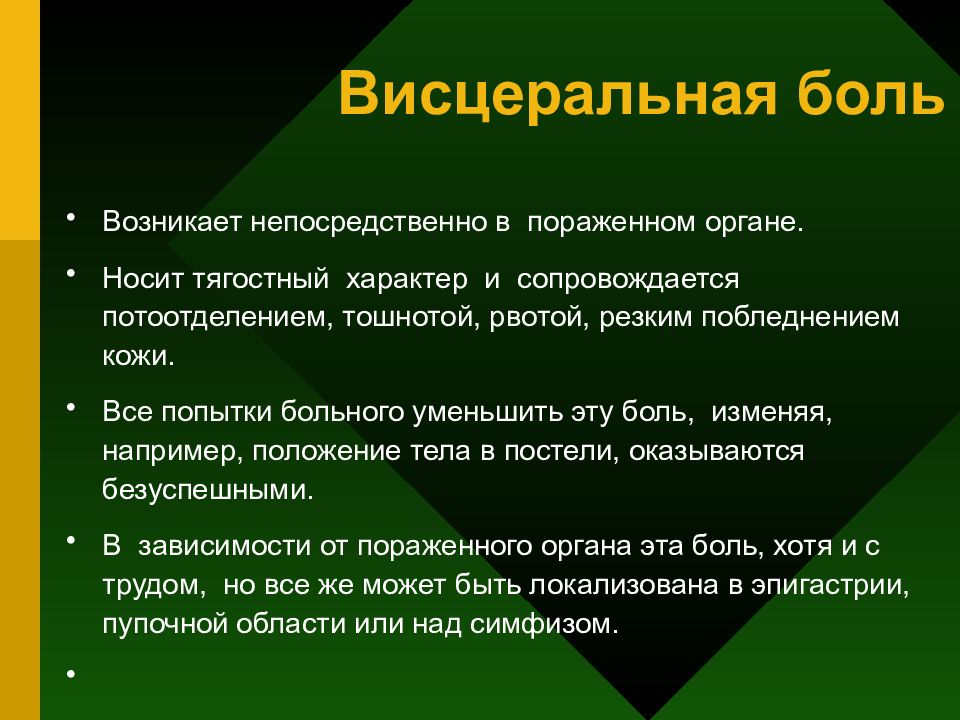 Висцеральная боль

• Возникает непосредственно в пораженном органе.

• Носит тягостный характер и сопровождается потоотделением, тошнотой, рвотой, резким побледнением кожи.

• Все попытки больного уменьшить эту боль, изменяя, например, положение тела в постели, оказываются безуспешными.

• В зависимости от пораженного органа эта боль, хотя и с трудом, но все же может быть локализована в эпигастрии, пупочной области или над симфизом.

•